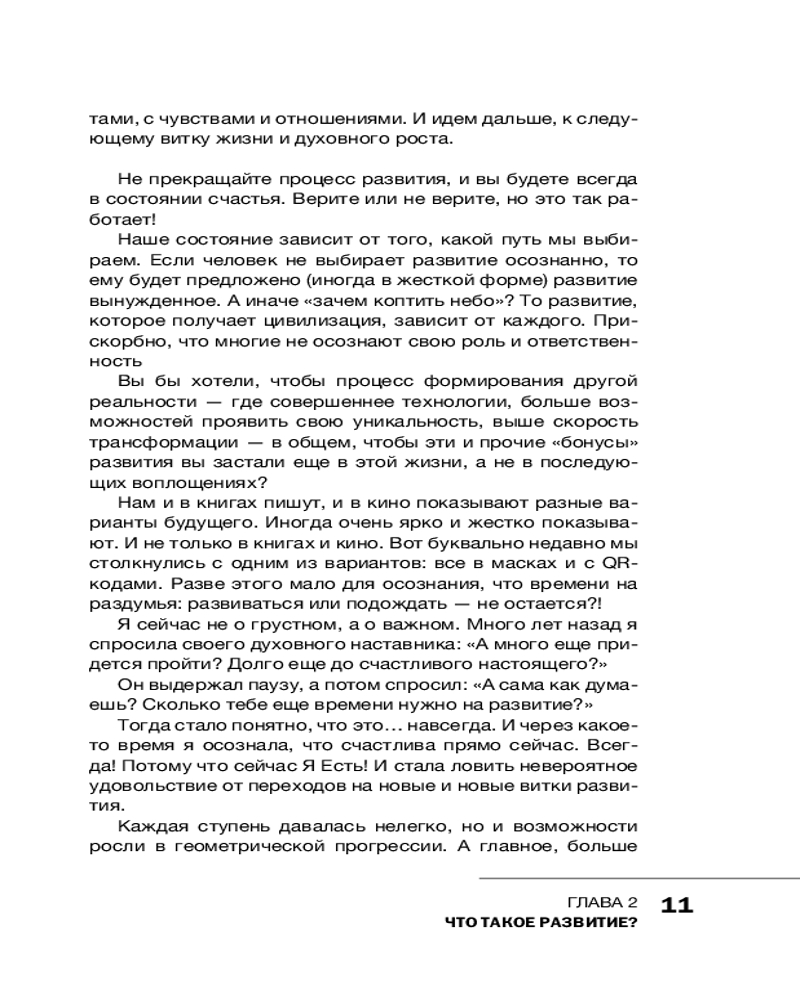 тами, с чувствами и отношениями. И идем дальше, к следующему витку жизни и духовного роста.

Не прекращайте процесс развития, и вы будете всегда в состоянии счастья. Верите или не верите, но это так работает!

Наше состояние зависит от того, какой путь мы выбираем. Если человек не выбирает развитие осознанно, то ему будет предложено (иногда в жесткой форме) развитие вынужденное. А иначе «зачем коптить небо»? То развитие, которое получает цивилизация, зависит от каждого. Прискорбно, что многие не осознают свою роль и ответственность

Вы бы хотели, чтобы процесс формирования другой реальности — где совершеннее технологии, больше возможностей проявить свою уникальность, выше скорость трансформации — в общем, чтобы эти и прочие «бонусы» развития вы застали еще в этой жизни, а не в последующих воплощениях?

Нам и в книгах пишут, и в кино показывают разные варианты будущего. Иногда очень ярко и жестко показывают. И не только в книгах и кино. Вот буквально недавно мы столкнулись с одним из вариантов: все в масках и с QR-кодами. Разве этого мало для осознания, что времени на раздумья: развиваться или подождать — не остается?!

Я сейчас не о грустном, а о важном. Много лет назад я спросила своего духовного наставника: «А много еще придется пройти? Долго еще до счастливого настоящего?»

Он выдержал паузу, а потом спросил: «А сама как думаешь? Сколько тебе еще времени нужно на развитие?»

Тогда стало понятно, что это… навсегда. И через какое-то время я осознала, что счастлива прямо сейчас. Всегда! Потому что сейчас Я Есть! И стала ловить невероятное удовольствие от переходов на новые и новые витки развития.

Каждая ступень давалась нелегко, но и возможности росли в геометрической прогрессии. А главное, больше

ГЛАВА 2
ЧТО ТАКОЕ РАЗВИТИЕ?
11